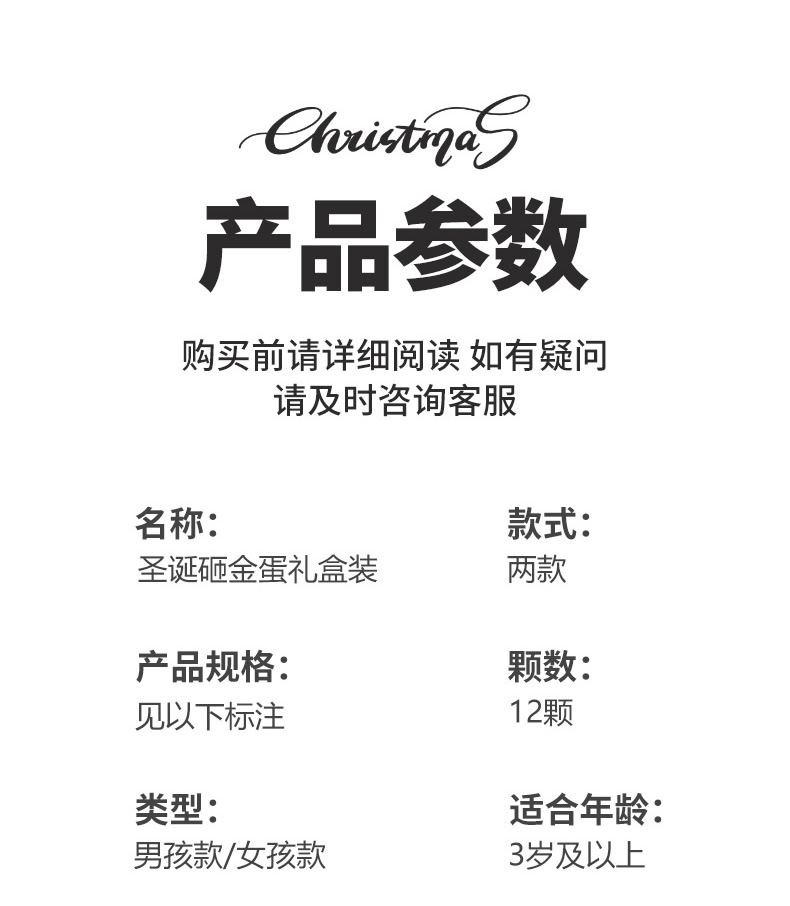 ChristmaS

产品参数

购买前请详细阅读 如有疑问
请及时咨询客服

名称:
圣诞砸金蛋礼盒装

产品规格:
见以下标注

类型:
男孩款/女孩款

款式:
两款

颗数:
12颗

适合年龄:
3岁及以上